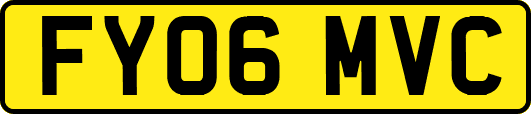 FY06 MVC